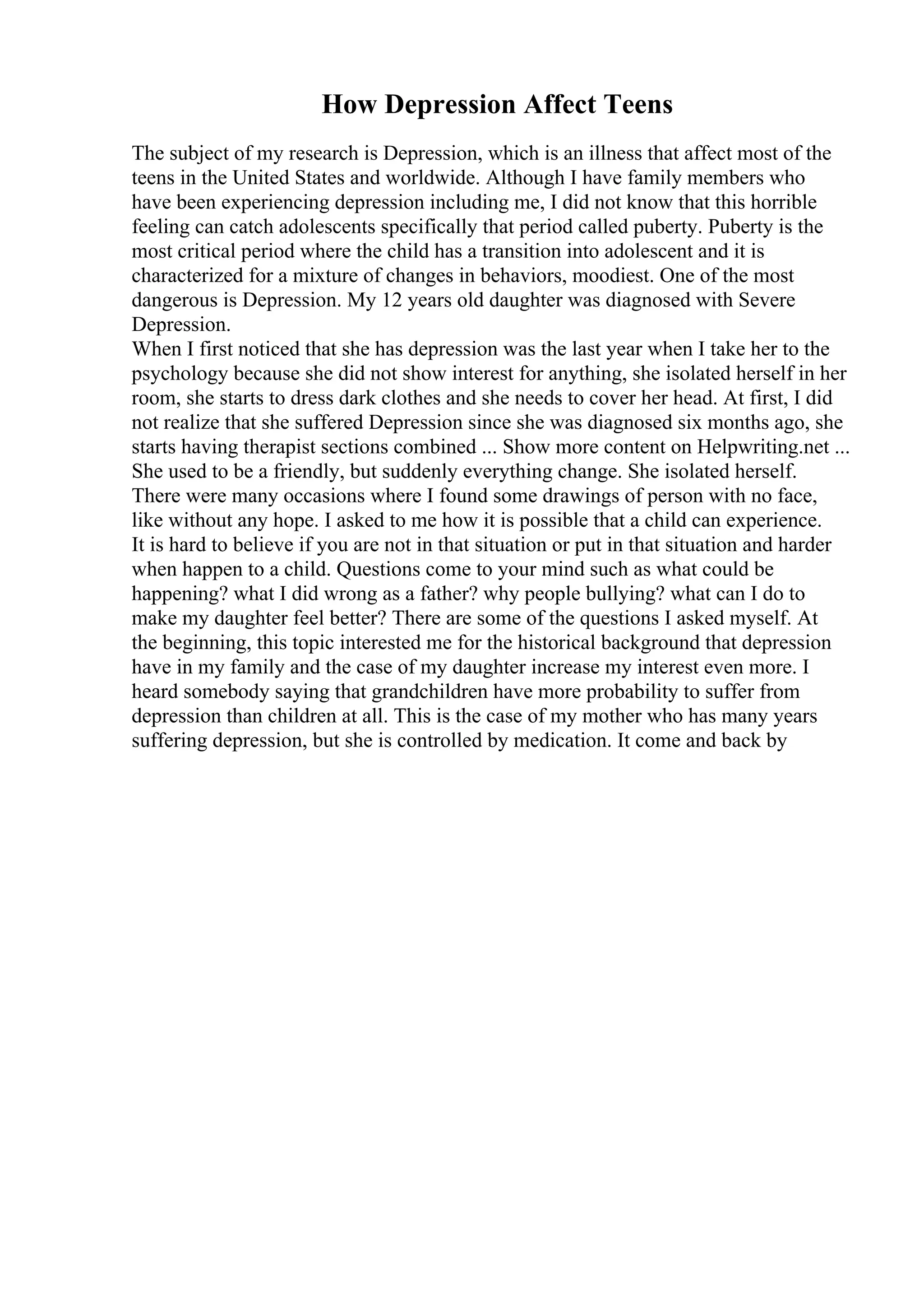 How Depression Affect Teens

The subject of my research is Depression, which is an illness that affect most of the teens in the United States and worldwide. Although I have family members who have been experiencing depression including me, I did not know that this horrible feeling can catch adolescents specifically that period called puberty. Puberty is the most critical period where the child has a transition into adolescent and it is characterized for a mixture of changes in behaviors, moodiest. One of the most dangerous is Depression. My 12 years old daughter was diagnosed with Severe Depression.
When I first noticed that she has depression was the last year when I take her to the psychology because she did not show interest for anything, she isolated herself in her room, she starts to dress dark clothes and she needs to cover her head. At first, I did not realize that she suffered Depression since she was diagnosed six months ago, she starts having therapist sections combined ... Show more content on Helpwriting.net ...
She used to be a friendly, but suddenly everything change. She isolated herself. There were many occasions where I found some drawings of person with no face, like without any hope. I asked to me how it is possible that a child can experience. It is hard to believe if you are not in that situation or put in that situation and harder when happen to a child. Questions come to your mind such as what could be happening? what I did wrong as a father? why people bullying? what can I do to make my daughter feel better? There are some of the questions I asked myself. At the beginning, this topic interested me for the historical background that depression have in my family and the case of my daughter increase my interest even more. I heard somebody saying that grandchildren have more probability to suffer from depression than children at all. This is the case of my mother who has many years suffering depression, but she is controlled by medication. It come and back by